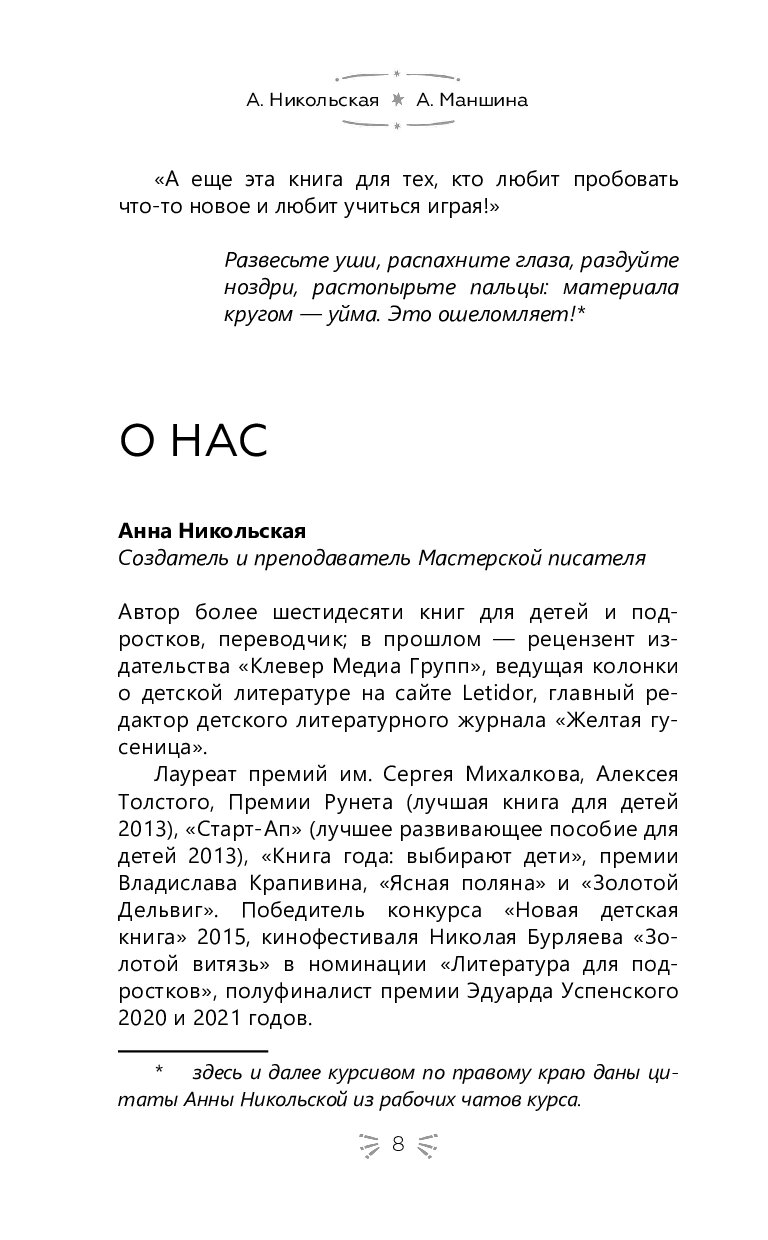 А. Никольская А. Маншина

«А еще эта книга для тех, кто любит пробовать что-то новое и любит учиться играя!»

Развесьте уши, распахните глаза, раздуйте ноздри, растопырьте пальцы: материала кругом — уйма. Это ошеломляет!*

О НАС

Анна Никольская
Создатель и преподаватель Мастерской писателя

Автор более шестидесяти книг для детей и подростков, переводчик; в прошлом — рецензент издательства «Клевер Медиа Групп», ведущая колонки о детской литературе на сайте Letidor, главный редактор детского литературного журнала «Желтая гусеница».

Лауреат премий им. Сергея Михалкова, Алексея Толстого, Премии Рунета (лучшая книга для детей 2013), «Старт-Ап» (лучшее развивающее пособие для детей 2013), «Книга года: выбирают дети», премии Владислава Крапивина, «Ясная поляна» и «Золотой Дельвиг». Победитель конкурса «Новая детская книга» 2015, кинофестиваля Николая Бурляева «Золотой витязь» в номинации «Литература для подростков», полуфиналист премии Эдуарда Успенского 2020 и 2021 годов.

* здесь и далее курсивом по правому краю даны цитаты Анны Никольской из рабочих чатов курса.

8